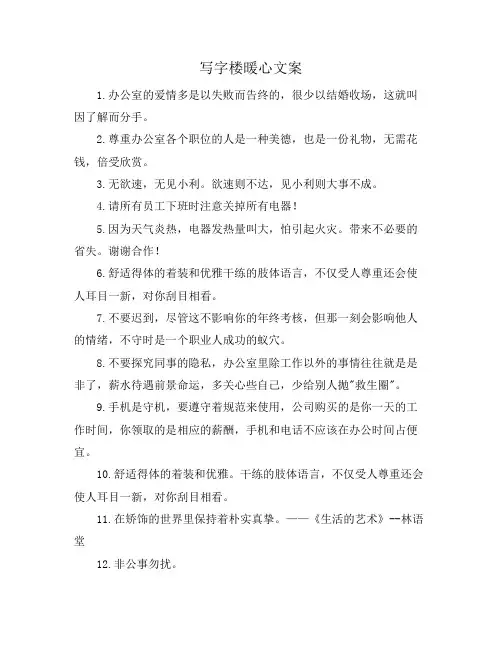 写字楼暖心文案

1.办公室的爱情多是以失败而告终的，很少以结婚收场，这就叫因了解而分手。

2.尊重办公室各个职位的人是一种美德，也是一份礼物，无需花钱，倍受欣赏。

3.无欲速，无见小利。欲速则不达，见小利则大事不成。

4.请所有员工下班时注意关掉所有电器！

5.因为天气炎热，电器发热量叫大，怕引起火灾。带来不必要的省失。谢谢合作！

6.舒适得体的着装和优雅干练的肢体语言，不仅受人尊重还会使人耳目一新，对你刮目相看。

7.不要迟到，尽管这不影响你的年终考核，但那一刻会影响他人的情绪，不守时是一个职业人成功的蚁穴。

8.不要探究同事的隐私，办公室里除工作以外的事情往往就是是非了，薪水待遇前景命运，多关心些自己，少给别人抛"救生圈"。

9.手机是守机，要遵守着规范来使用，公司购买的是你一天的工作时间，你领取的是相应的薪酬，手机和电话不应该在办公时间占便宜。

10.舒适得体的着装和优雅。干练的肢体语言，不仅受人尊重还会使人耳目一新，对你刮目相看。

11.在矫饰的世界里保持着朴实真挚。——《生活的艺术》--林语堂

12.非公事勿扰。